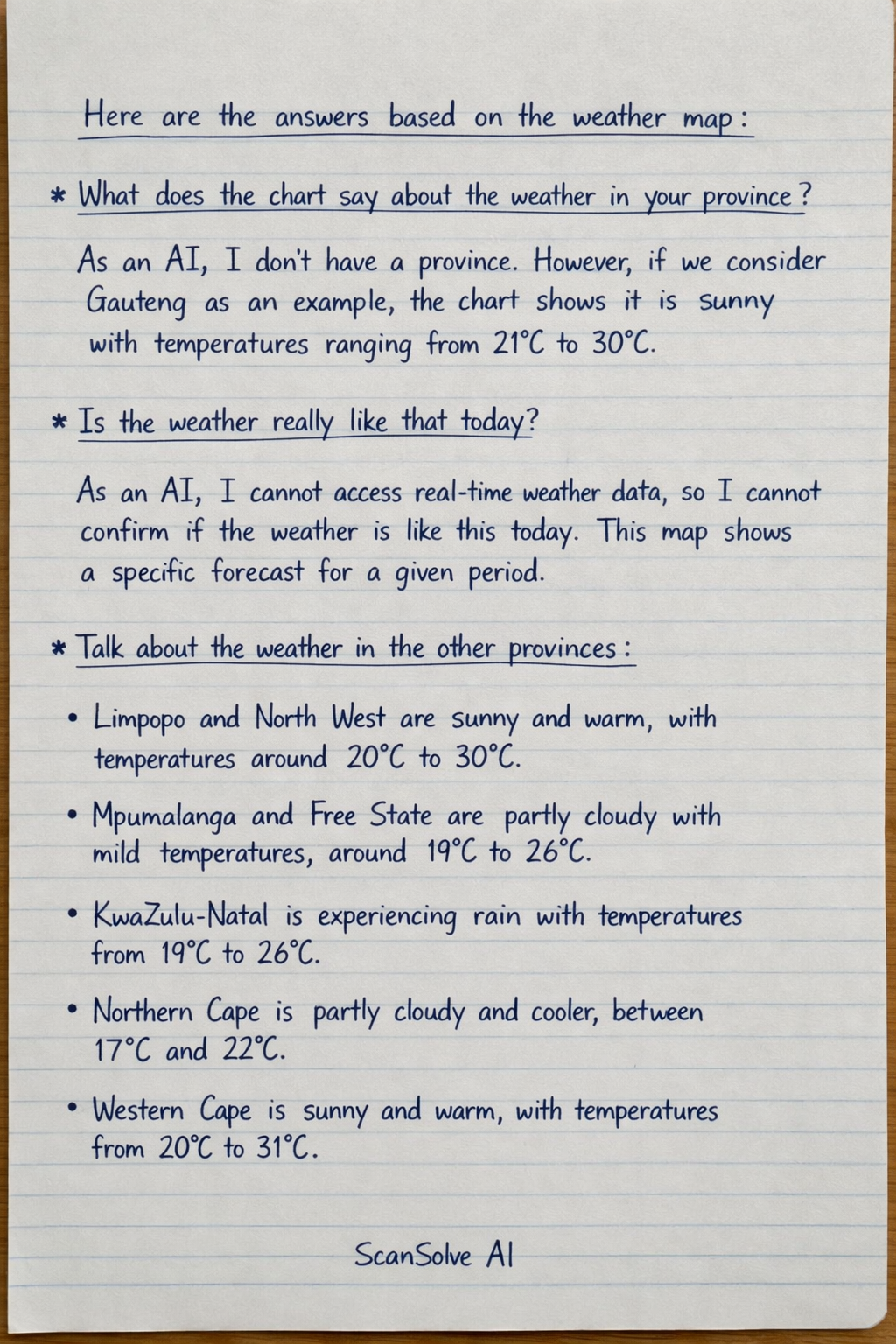 Here are the answers based on the weather map:

* What does the chart say about the weather in your province?

As an AI, I don't have a province. However, if we consider Gauteng as an example, the chart shows it is sunny with temperatures ranging from 21°C to 30°C.

* Is the weather really like that today?

As an AI, I cannot access real-time weather data, so I cannot confirm if the weather is like this today. This map shows a specific forecast for a given period.

* Talk about the weather in the other provinces:

• Limpopo and North West are sunny and warm, with temperatures around 20°C to 30°C.

• Mpumalanga and Free State are partly cloudy with mild temperatures, around 19°C to 26°C.

• KwaZulu-Natal is experiencing rain with temperatures from 19°C to 26°C.

• Northern Cape is partly cloudy and cooler, between 17°C and 22°C.

• Western Cape is sunny and warm, with temperatures from 20°C to 31°C.

ScanSolve AI